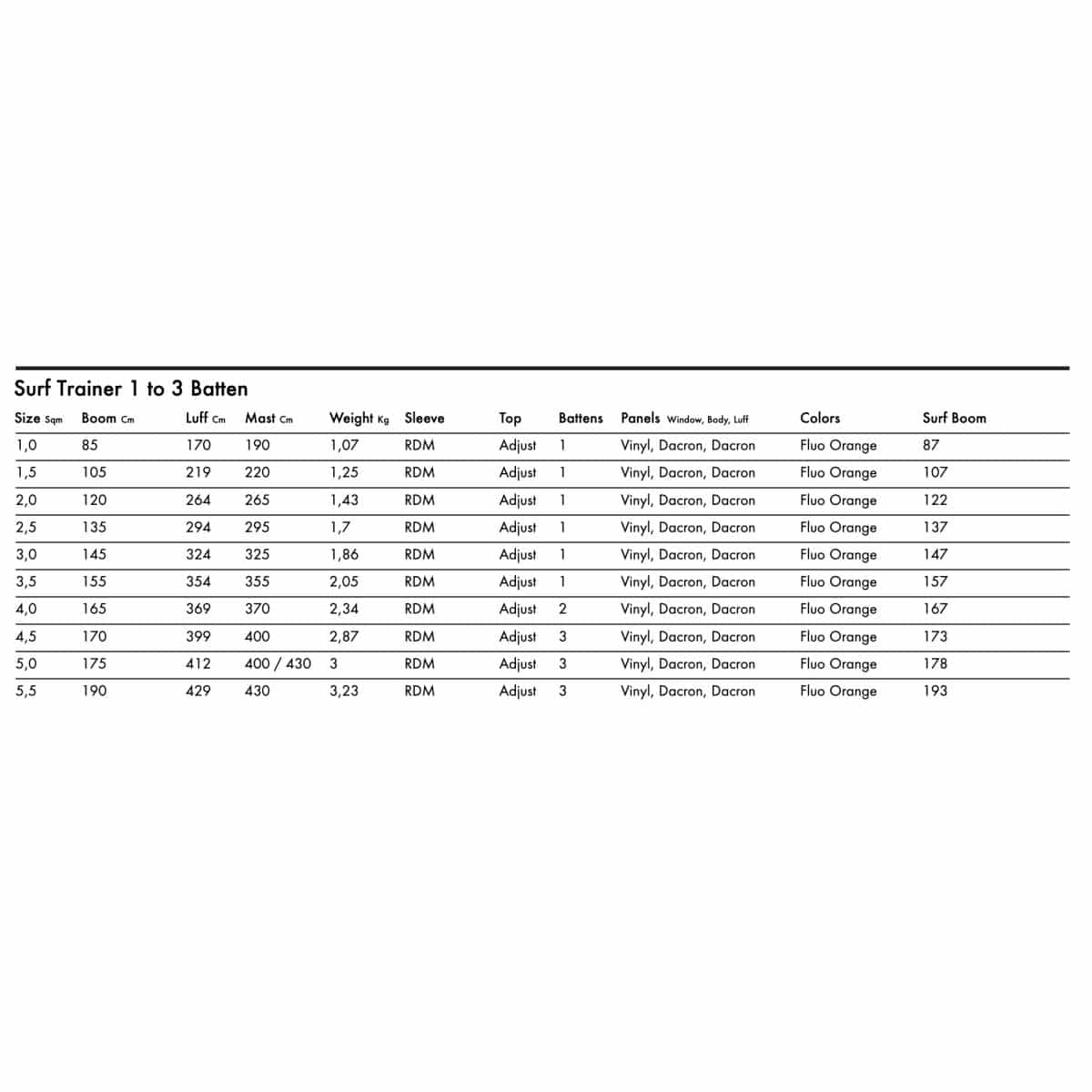 Surf Trainer 1 to 3 Batten

| Size Sqm | Boom Cm | Luff Cm | Mast Cm | Weight Kg | Sleeve | Top | Battens | Panels Window, Body, Luff | Colors | Surf Boom |
|---|---|---|---|---|---|---|---|---|---|---|
| 1,0 | 85 | 170 | 190 | 1,07 | RDM | Adjust | 1 | Vinyl, Dacron, Dacron | Fluo Orange | 87 |
| 1,5 | 105 | 219 | 220 | 1,25 | RDM | Adjust | 1 | Vinyl, Dacron, Dacron | Fluo Orange | 107 |
| 2,0 | 120 | 264 | 265 | 1,43 | RDM | Adjust | 1 | Vinyl, Dacron, Dacron | Fluo Orange | 122 |
| 2,5 | 135 | 294 | 295 | 1,7 | RDM | Adjust | 1 | Vinyl, Dacron, Dacron | Fluo Orange | 137 |
| 3,0 | 145 | 324 | 325 | 1,86 | RDM | Adjust | 1 | Vinyl, Dacron, Dacron | Fluo Orange | 147 |
| 3,5 | 155 | 354 | 355 | 2,05 | RDM | Adjust | 1 | Vinyl, Dacron, Dacron | Fluo Orange | 157 |
| 4,0 | 165 | 369 | 370 | 2,34 | RDM | Adjust | 2 | Vinyl, Dacron, Dacron | Fluo Orange | 167 |
| 4,5 | 170 | 399 | 400 | 2,87 | RDM | Adjust | 3 | Vinyl, Dacron, Dacron | Fluo Orange | 173 |
| 5,0 | 175 | 412 | 400 / 430 | 3 | RDM | Adjust | 3 | Vinyl, Dacron, Dacron | Fluo Orange | 178 |
| 5,5 | 190 | 429 | 430 | 3,23 | RDM | Adjust | 3 | Vinyl, Dacron, Dacron | Fluo Orange | 193 |